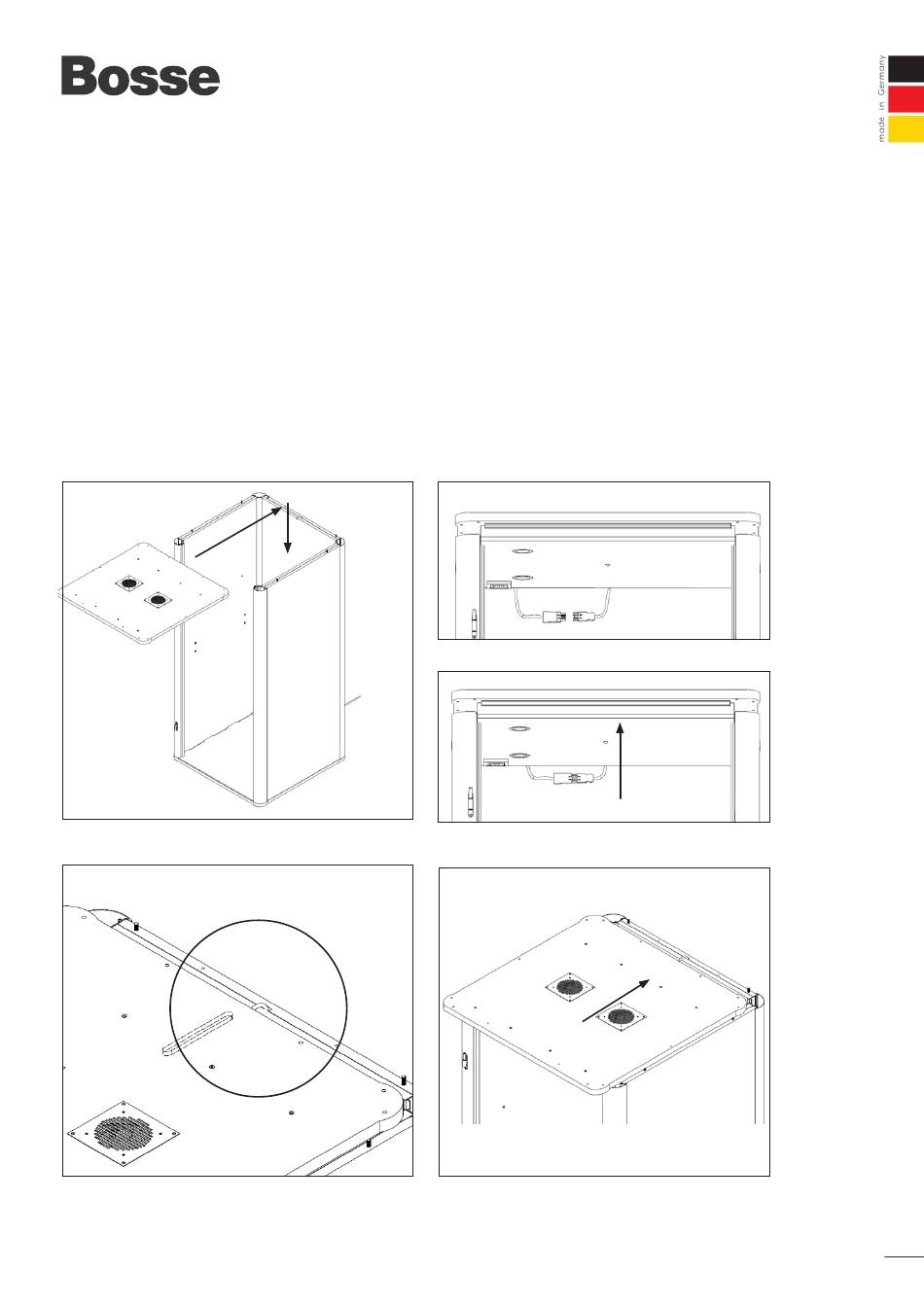 Bosse

made in Germany